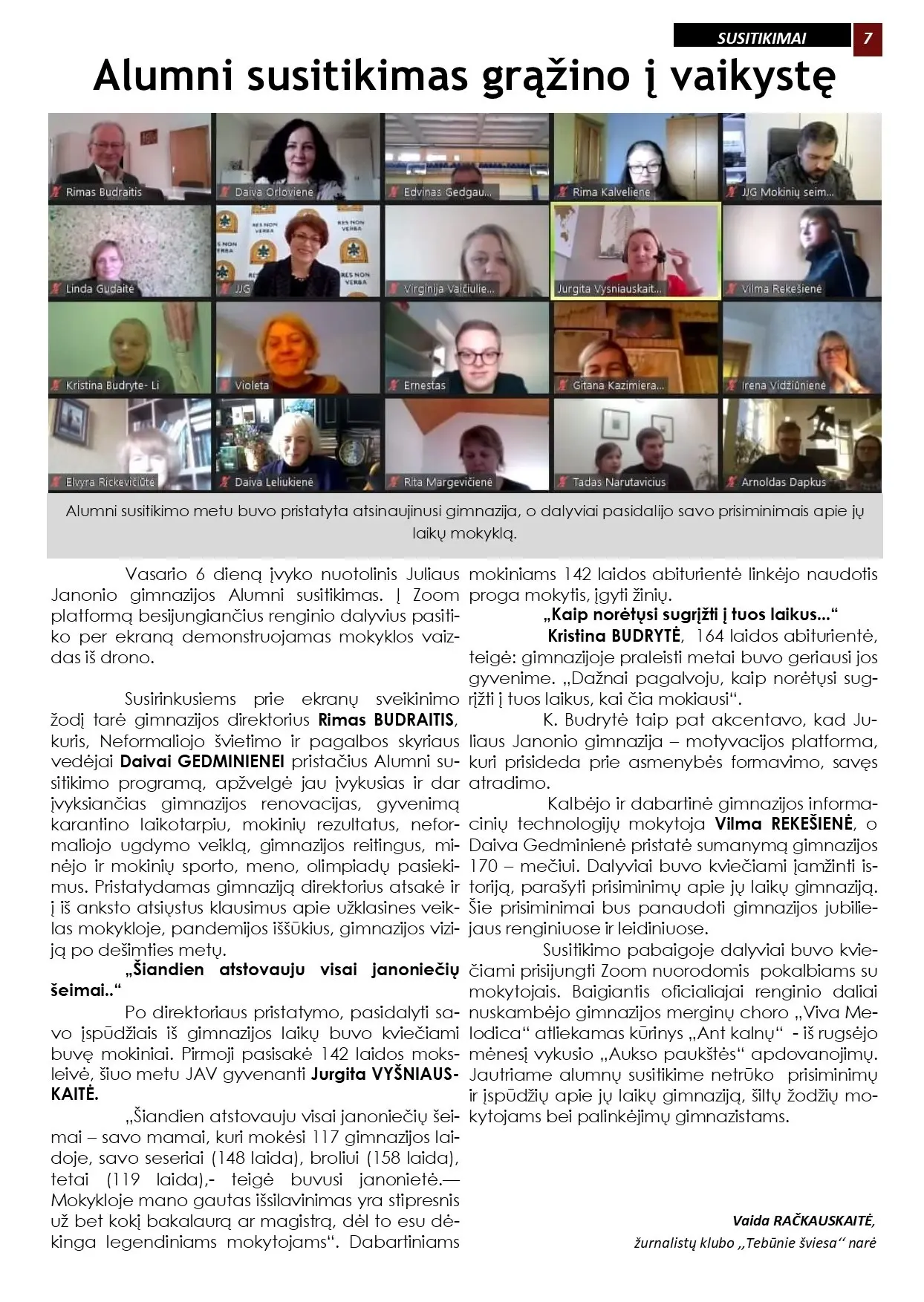 SUSITIKIMAI 7

Alumni susitikimas grąžino į vaikystę

Rimas Budraitis
Daiva Orlovienė
Edvinas Gedgau...
Rima Kalvelienė
JJG Mokinių seim...
Linda Gudaitė
RES NON VERBA
JJG
Virginija Vaičiulie...
Jurgita Vysniauskait...
Vilma Rekešienė
Kristina Budryte- Li
Violeta
Ernestas
Gitana Kazimiera...
Irena Vidžiūnienė
Elvyra Rickevičiūtė
Daiva Leliukienė
Rita Margevičienė
Tadas Narutavicius
Arnoldas Dapkus

Alumni susitikimo metu buvo pristatyta atsinaujinusi gimnazija, o dalyviai pasidalijo savo prisiminimais apie jų laikų mokyklą.

Vasario 6 dieną įvyko nuotolinis Juliaus Janonio gimnazijos Alumni susitikimas. Į Zoom platformą besijungiančius renginio dalyvius pasitiko per ekraną demonstruojamas mokyklos vaizdas iš drono.

Susirinkusiems prie ekranų sveikinimo žodį tarė gimnazijos direktorius Rimas BUDRAITIS, kuris, Neformaliojo švietimo ir pagalbos skyriaus vedėjai Daivai GEDMINIENEI pristačius Alumni susitikimo programą, apžvelgė jau įvykusias ir dar įvyksiančias gimnazijos renovacijas, gyvenimą karantino laikotarpiu, mokinių rezultatus, neformaliojo ugdymo veiklą, gimnazijos reitingus, minėjo ir mokinių sporto, meno, olimpiadų pasiekimus. Pristatydamas gimnaziją direktorius atsakė ir į iš anksto atsiųstus klausimus apie užklasines veiklas mokykloje, pandemijos iššūkius, gimnazijos viziją po dešimties metų.

„Šiandien atstovauju visai janoniečių šeimai..“

Po direktoriaus pristatymo, pasidalyti savo įspūdžiais iš gimnazijos laikų buvo kviečiami buvę mokiniai. Pirmoji pasisakė 142 laidos moksleivė, šiuo metu JAV gyvenanti Jurgita VYŠNIAUSKAITĖ.

„Šiandien atstovauju visai janoniečių šeimai – savo mamai, kuri mokėsi 117 gimnazijos laidoje, savo seseriai (148 laida), broliui (158 laida), tetai (119 laida),- teigė buvusi janonietė.— Mokykloje mano gautas išsilavinimas yra stipresnis už bet kokį bakalaurą ar magistrą, dėl to esu dėkinga legendiniams mokytojams“. Dabartiniams mokiniams 142 laidos abiturientė linkėjo naudotis proga mokytis, įgyti žinių.

„Kaip norėtųsi sugrįžti į tuos laikus...“

Kristina BUDRYTĖ, 164 laidos abiturientė, teigė: gimnazijoje praleisti metai buvo geriausi jos gyvenime. „Dažnai pagalvoju, kaip norėtųsi sugrįžti į tuos laikus, kai čia mokiausi“.

K. Budrytė taip pat akcentavo, kad Juliaus Janonio gimnazija – motyvacijos platforma, kuri prisideda prie asmenybės formavimo, savęs atradimo.

Kalbėjo ir dabartinė gimnazijos informacinių technologijų mokytoja Vilma REKEŠIENĖ, o Daiva Gedminienė pristatė sumanymą gimnazijos 170 – mečiui. Dalyviai buvo kviečiami įamžinti istoriją, parašyti prisiminimų apie jų laikų gimnaziją. Šie prisiminimai bus panaudoti gimnazijos jubiliejaus renginiuose ir leidiniuose.

Susitikimo pabaigoje dalyviai buvo kviečiami prisijungti Zoom nuorodomis pokalbiams su mokytojais. Baigiantis oficialiajai renginio daliai nuskambėjo gimnazijos merginų choro „Viva Melodica“ atliekamas kūrinys „Ant kalnų“ - iš rugsėjo mėnesį vykusio „Aukso paukštės“ apdovanojimų. Jautriame alumnų susitikime netrūko prisiminimų ir įspūdžių apie jų laikų gimnaziją, šiltų žodžių mokytojams bei palinkėjimų gimnazistams.

Vaida RAČKAUSKAITĖ,
žurnalistų klubo „Tebūnie šviesa“ narė